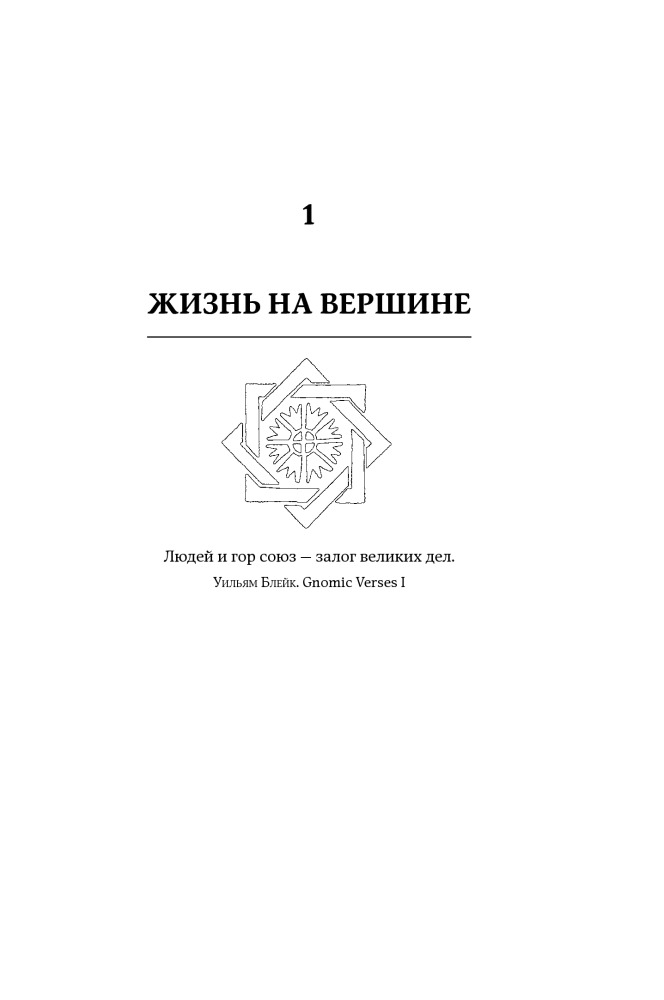 1

ЖИЗНЬ НА ВЕРШИНЕ

Людей и гор союз — залог великих дел.

Уильям Блейк. Gnomic Verses I